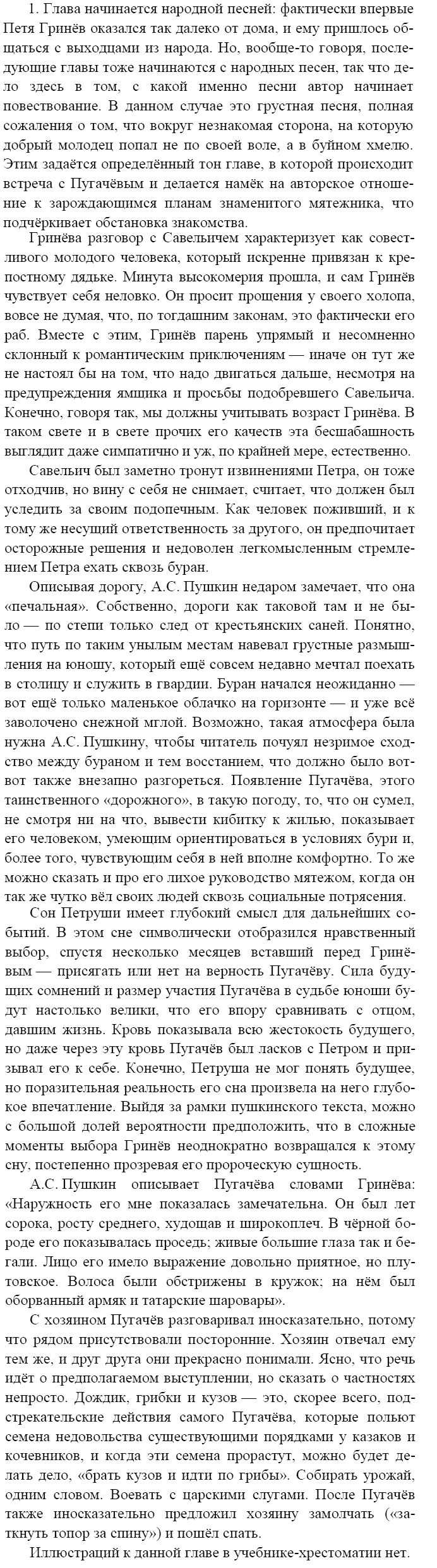 1. Глава начинается народной песней: фактически впервые Петя Гринёв оказался так далеко от дома, и ему пришлось общаться с выходцами из народа. Но, вообще-то говоря, последующие главы тоже начинаются с народных песен, так что дело здесь в том, с какой именно песни автор начинает повествование. В данном случае это грустная песня, полная сожаления о том, что вокруг незнакомая сторона, на которую добрый молодец попал не по своей воле, а в буйном хмелю. Этим задаётся определённый тон главе, в которой происходит встреча с Пугачёвым и делается намёк на авторское отношение к зарождающимся планам знаменитого мятежника, что подчёркивает обстановка знакомства.

Гринёва разговор с Савельичем характеризует как совестливого молодого человека, который искренне привязан к крепостному дядьке. Минута высокомерия прошла, и сам Гринёв чувствует себя неловко. Он просит прощения у своего холопа, вовсе не думая, что, по тогдашним законам, это фактически его раб. Вместе с этим, Гринёв парень упрямый и несомненно склонный к романтическим приключениям — иначе он тут же не настоял бы на том, что надо двигаться дальше, несмотря на предупреждения ямщика и просьбы подобревшего Савельича. Конечно, говоря так, мы должны учитывать возраст Гринёва. В таком свете и в свете прочих его качеств эта бесшабашность выглядит даже симпатично и уж, по крайней мере, естественно.

Савельич был заметно тронут извинениями Петра, он тоже отходчив, но вину с себя не снимает, считает, что должен был уследить за своим подопечным. Как человек поживший, и к тому же несущий ответственность за другого, он предпочитает осторожные решения и недоволен легкомысленным стремлением Петра ехать сквозь буран.

Описывая дорогу, А.С. Пушкин недаром замечает, что она «печальная». Собственно, дороги как таковой там и не было — по степи только след от крестьянских саней. Понятно, что путь по таким унылым местам навевал грустные размышления на юношу, который ещё совсем недавно мечтал поехать в столицу и служить в гвардии. Буран начался неожиданно — вот ещё только маленькое облачко на горизонте — и уже всё заволочено снежной мглой. Возможно, такая атмосфера была нужна А.С. Пушкину, чтобы читатель почуял незримое сходство между бураном и тем восстанием, что должно было вот-вот также внезапно разгореться. Появление Пугачёва, этого таинственного «дорожного», в такую погоду, то, что он сумел, не смотря ни на что, вывести кибитку к жилью, показывает его человеком, умеющим ориентироваться в условиях бури и, более того, чувствующим себя в ней вполне комфортно. То же можно сказать и про его лихое руководство мятежом, когда он так же чутко вёл своих людей сквозь социальные потрясения.

Сон Петруши имеет глубокий смысл для дальнейших событий. В этом сне символически отобразился нравственный выбор, спустя несколько месяцев вставший перед Гринёвым — присягать или нет на верность Пугачёву. Сила будущих сомнений и размер участия Пугачёва в судьбе юноши будут настолько велики, что его впору сравнивать с отцом, давшим жизнь. Кровь показывала всю жестокость будущего, но даже через эту кровь Пугачёв был ласков с Петром и призывал его к себе. Конечно, Петруша не мог понять будущее, но поразительная реальность его сна произвела на него глубокое впечатление. Выйдя за рамки пушкинского текста, можно с большой долей вероятности предположить, что в сложные моменты выбора Гринёв неоднократно возвращался к этому сну, постепенно прозревая его пророческую сущность.

А.С. Пушкин описывает Пугачёва словами Гринёва: «Наружность его мне показалась замечательна. Он был лет сорока, росту среднего, худощав и широкоплеч. В чёрной бороде его показывалась проседь; живые большие глаза так и бегали. Лицо его имело выражение довольно приятное, но плутовское. Волоса были обстрижены в кружок; на нём был оборванный армяк и татарские шаровары».

С хозяином Пугачёв разговаривал иносказательно, потому что рядом присутствовали посторонние. Хозяин отвечал ему тем же, и друг друга они прекрасно понимали. Ясно, что речь идёт о предполагаемом выступлении, но сказать о частностях непросто. Дождик, грибки и кузов — это, скорее всего, подстрекательские действия самого Пугачёва, которые польют семена недовольства существующими порядками у казаков и кочевников, и когда эти семена прорастут, можно будет делать дело, «брать кузов и идти по грибы». Собирать урожай, одним словом. Воевать с царскими слугами. После Пугачёв также иносказательно предложил хозяину замолчать («заткнуть топор за спину») и пошёл спать.

Иллюстраций к данной главе в учебнике-хрестоматии нет.